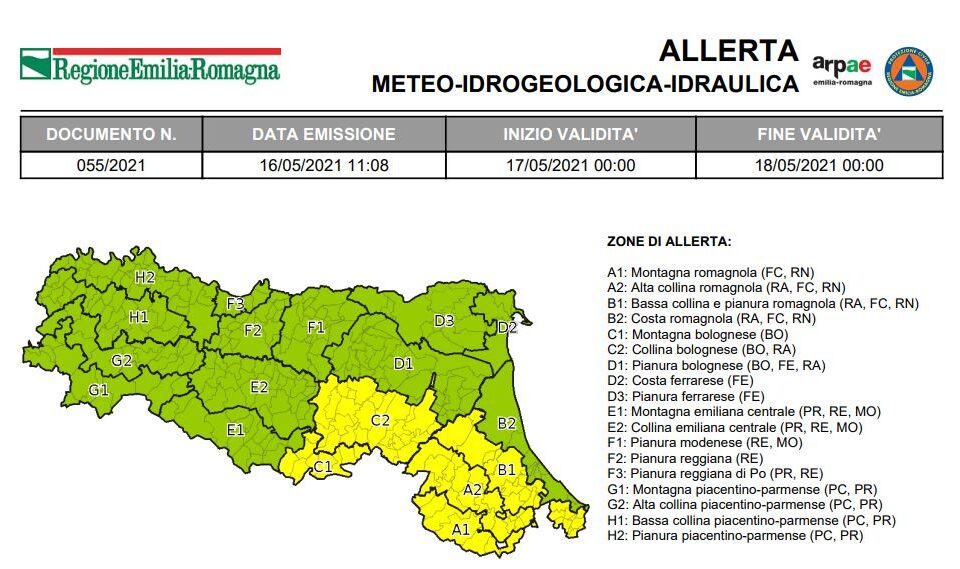 RegioneEmilia-Romagna

ALLERTA
METEO-IDROGEOLOGICA-IDRAULICA

arpae emilia-romagna

PROTEZIONE CIVILE REGIONE EMILIA-ROMAGNA

| DOCUMENTO N. | DATA EMISSIONE | INIZIO VALIDITA' | FINE VALIDITA' |
|---|---|---|---|
| 055/2021 | 16/05/2021 11:08 | 17/05/2021 00:00 | 18/05/2021 00:00 |

H2
H1
G2
G1
F3
F2
F1
E2
E1
D3
D2
D1
C2
C1
B2
B1
A2
A1

ZONE DI ALLERTA:

A1: Montagna romagnola (FC, RN)
A2: Alta collina romagnola (RA, FC, RN)
B1: Bassa collina e pianura romagnola (RA, FC, RN)
B2: Costa romagnola (RA, FC, RN)
C1: Montagna bolognese (BO)
C2: Collina bolognese (BO, RA)
D1: Pianura bolognese (BO, FE, RA)
D2: Costa ferrarese (FE)
D3: Pianura ferrarese (FE)
E1: Montagna emiliana centrale (PR, RE, MO)
E2: Collina emiliana centrale (PR, RE, MO)
F1: Pianura modenese (RE, MO)
F2: Pianura reggiana (RE)
F3: Pianura reggiana di Po (PR, RE)
G1: Montagna piacentino-parmense (PC, PR)
G2: Alta collina piacentino-parmense (PC, PR)
H1: Bassa collina piacentino-parmense (PC, PR)
H2: Pianura piacentino-parmense (PC, PR)